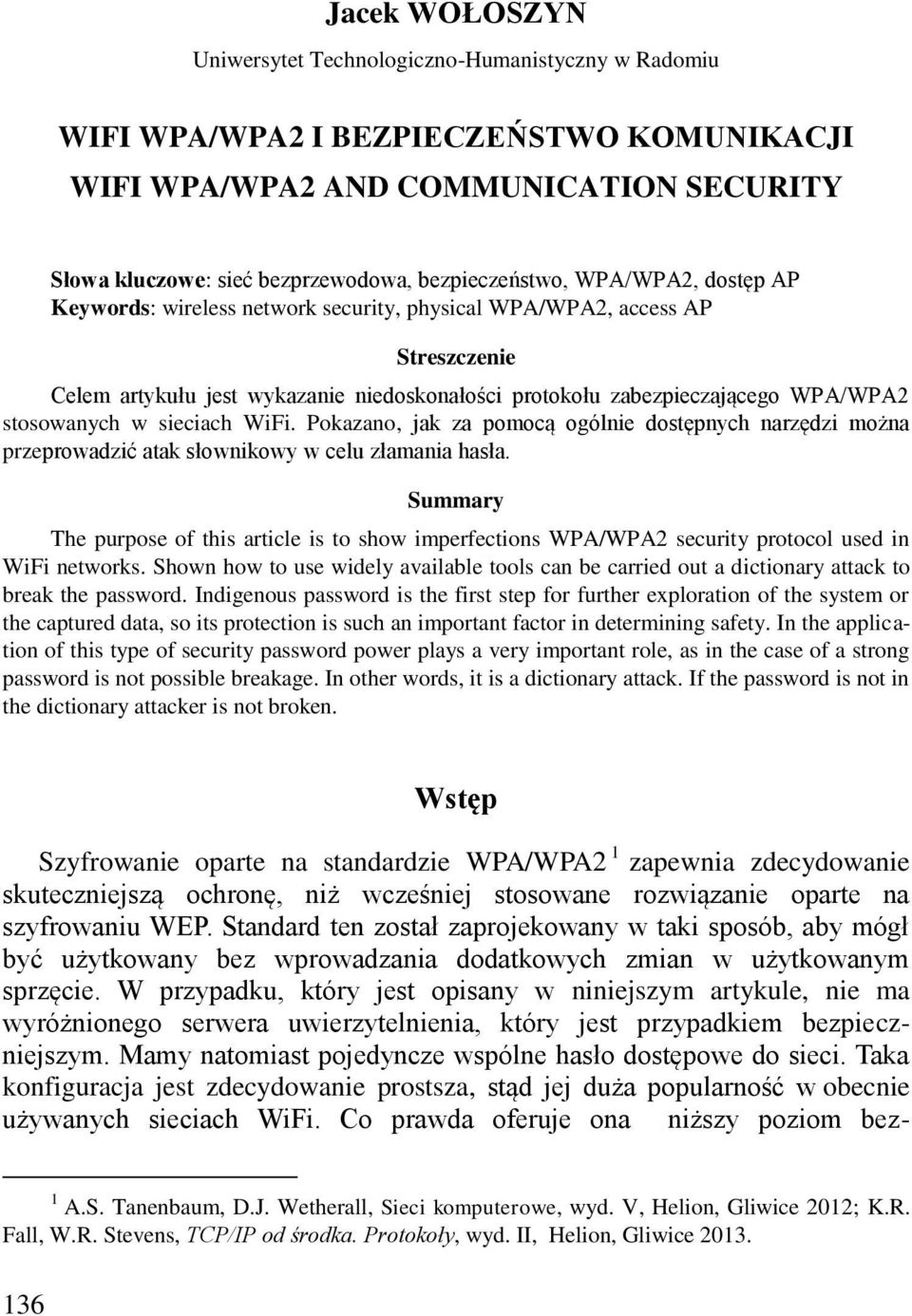 Jacek WOŁOSZYN
Uniwersytet Technologiczno-Humanistyczny w Radomiu

WIFI WPA/WPA2 I BEZPIECZEŃSTWO KOMUNIKACJI
WIFI WPA/WPA2 AND COMMUNICATION SECURITY

Słowa kluczowe: sieć bezprzewodowa, bezpieczeństwo, WPA/WPA2, dostęp AP
Keywords: wireless network security, physical WPA/WPA2, access AP

Streszczenie

Celem artykułu jest wykazanie niedoskonałości protokołu zabezpieczającego WPA/WPA2 stosowanych w sieciach WiFi. Pokazano, jak za pomocą ogólnie dostępnych narzędzi można przeprowadzić atak słownikowy w celu złamania hasła.

Summary

The purpose of this article is to show imperfections WPA/WPA2 security protocol used in WiFi networks. Shown how to use widely available tools can be carried out a dictionary attack to break the password. Indigenous password is the first step for further exploration of the system or the captured data, so its protection is such an important factor in determining safety. In the application of this type of security password power plays a very important role, as in the case of a strong password is not possible breakage. In other words, it is a dictionary attack. If the password is not in the dictionary attacker is not broken.

Wstęp

Szyfrowanie oparte na standardzie WPA/WPA2 $^1$ zapewnia zdecydowanie skuteczniejszą ochronę, niż wcześniej stosowane rozwiązanie oparte na szyfrowaniu WEP. Standard ten został zaprojekowany w taki sposób, aby mógł być użytkowany bez wprowadzania dodatkowych zmian w użytkowanym sprzęcie. W przypadku, który jest opisany w niniejszym artykule, nie ma wyróżnionego serwera uwierzytelnienia, który jest przypadkiem bezpieczniejszym. Mamy natomiast pojedyncze wspólne hasło dostępowe do sieci. Taka konfiguracja jest zdecydowanie prostsza, stąd jej duża popularność w obecnie używanych sieciach WiFi. Co prawda oferuje ona niższy poziom bez-

$^1$ A.S. Tanenbaum, D.J. Wetherall, Sieci komputerowe, wyd. V, Helion, Gliwice 2012; K.R. Fall, W.R. Stevens, TCP/IP od środka. Protokoły, wyd. II, Helion, Gliwice 2013.

136